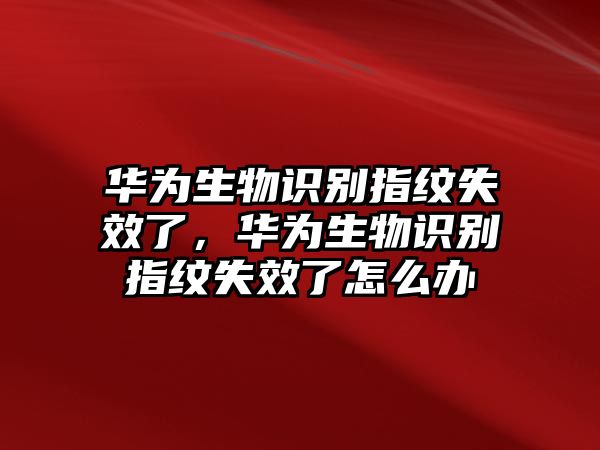 华为生物识别指纹失效了，华为生物识别指纹失效了怎么办